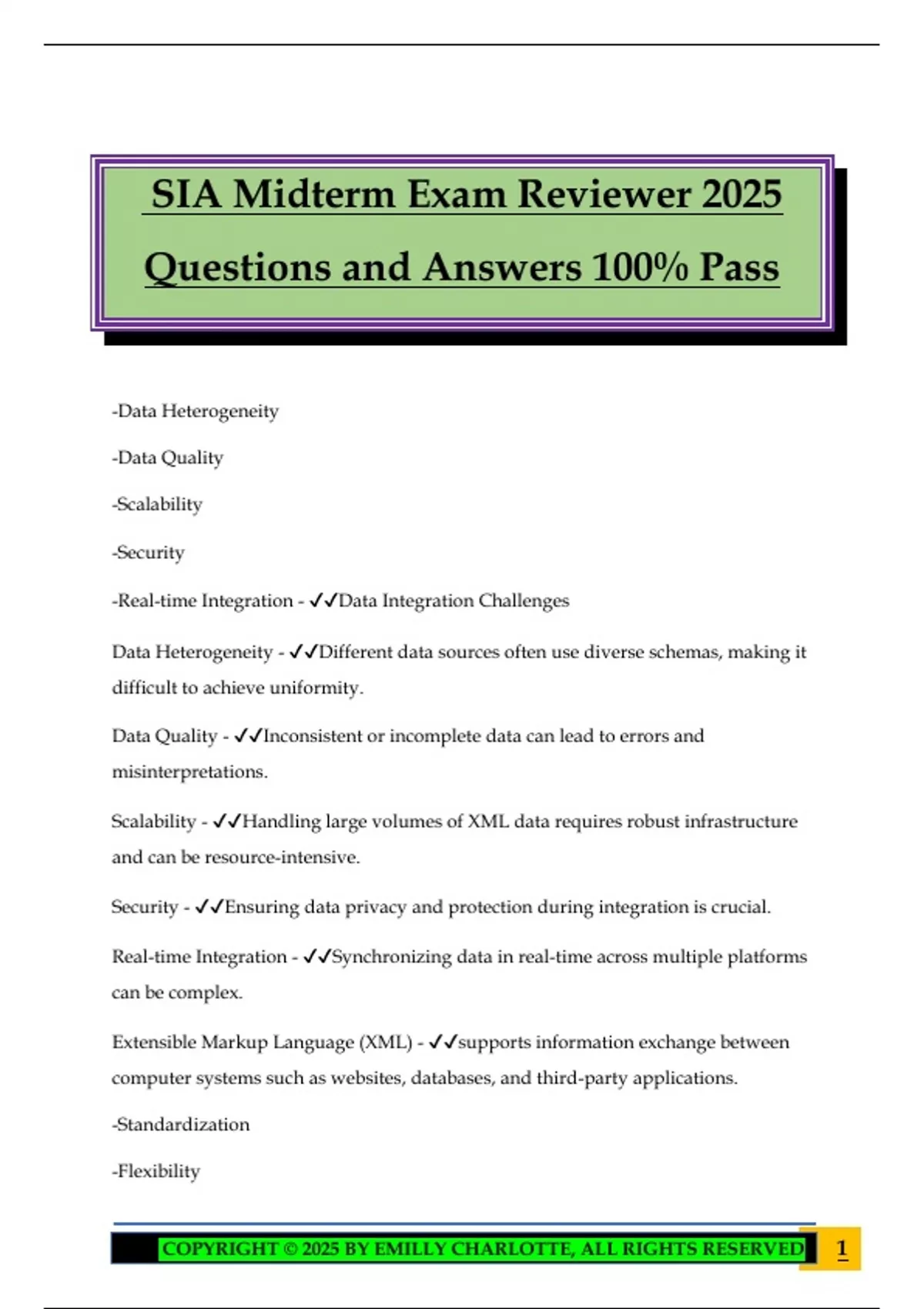 SIA Midterm Exam Reviewer 2025

Questions and Answers 100% Pass

-Data Heterogeneity

-Data Quality

-Scalability

-Security

-Real-time Integration - ✓✓Data Integration Challenges

Data Heterogeneity - ✓✓Different data sources often use diverse schemas, making it difficult to achieve uniformity.

Data Quality - ✓✓Inconsistent or incomplete data can lead to errors and misinterpretations.

Scalability - ✓✓Handling large volumes of XML data requires robust infrastructure and can be resource-intensive.

Security - ✓✓Ensuring data privacy and protection during integration is crucial.

Real-time Integration - ✓✓Synchronizing data in real-time across multiple platforms can be complex.

Extensible Markup Language (XML) - ✓✓supports information exchange between computer systems such as websites, databases, and third-party applications.

-Standardization

-Flexibility

COPYRIGHT © 2025 BY EMILLY CHARLOTTE, ALL RIGHTS RESERVED 1